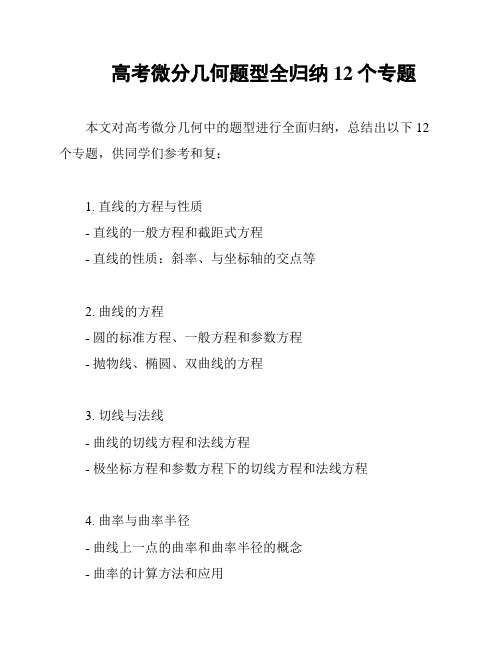 高考微分几何题型全归纳 12 个专题

本文对高考微分几何中的题型进行全面归纳，总结出以下 12 个专题，供同学们参考和复：

1. 直线的方程与性质
- 直线的一般方程和截距式方程
- 直线的性质：斜率、与坐标轴的交点等

2. 曲线的方程
- 圆的标准方程、一般方程和参数方程
- 抛物线、椭圆、双曲线的方程

3. 切线与法线
- 曲线的切线方程和法线方程
- 极坐标方程和参数方程下的切线方程和法线方程

4. 曲率与曲率半径
- 曲线上一点的曲率和曲率半径的概念
- 曲率的计算方法和应用